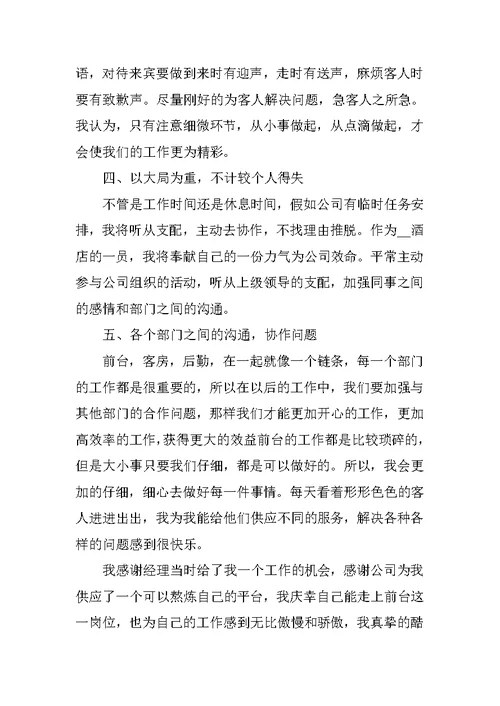 语，对待来宾要做到来时有迎声，走时有送声，麻烦客人时要有致歉声。尽量刚好的为客人解决问题，急客人之所急。我认为，只有注意细微环节，从小事做起，从点滴做起，才会使我们的工作更为精彩。

四、以大局为重，不计较个人得失

不管是工作时间还是休息时间，假如公司有临时任务安排，我将听从支配，主动去协作，不找理由推脱。作为__酒店的一员，我将奉献自己的一份力气为公司效命。平常主动参与公司组织的活动，听从上级领导的支配，加强同事之间的感情和部门之间的沟通。

五、各个部门之间的沟通，协作问题

前台，客房，后勤，在一起就像一个链条，每一个部门的工作都是很重要的，所以在以后的工作中，我们要加强与其他部门的合作问题，那样我们才能更加开心的工作，更加高效率的工作，获得更大的效益前台的工作都是比较琐碎的，但是大小事只要我们仔细，都是可以做好的。所以，我会更加的仔细，细心去做好每一件事情。每天看着形形色色的客人进进出出，我为我能给他们供应不同的服务，解决各种各样的问题感到很快乐。

我感谢经理当时给了我一个工作的机会，感谢公司为我供应了一个可以熬炼自己的平台，我庆幸自己能走上前台这一岗位，也为自己的工作感到无比傲慢和骄傲，我真挚的酷